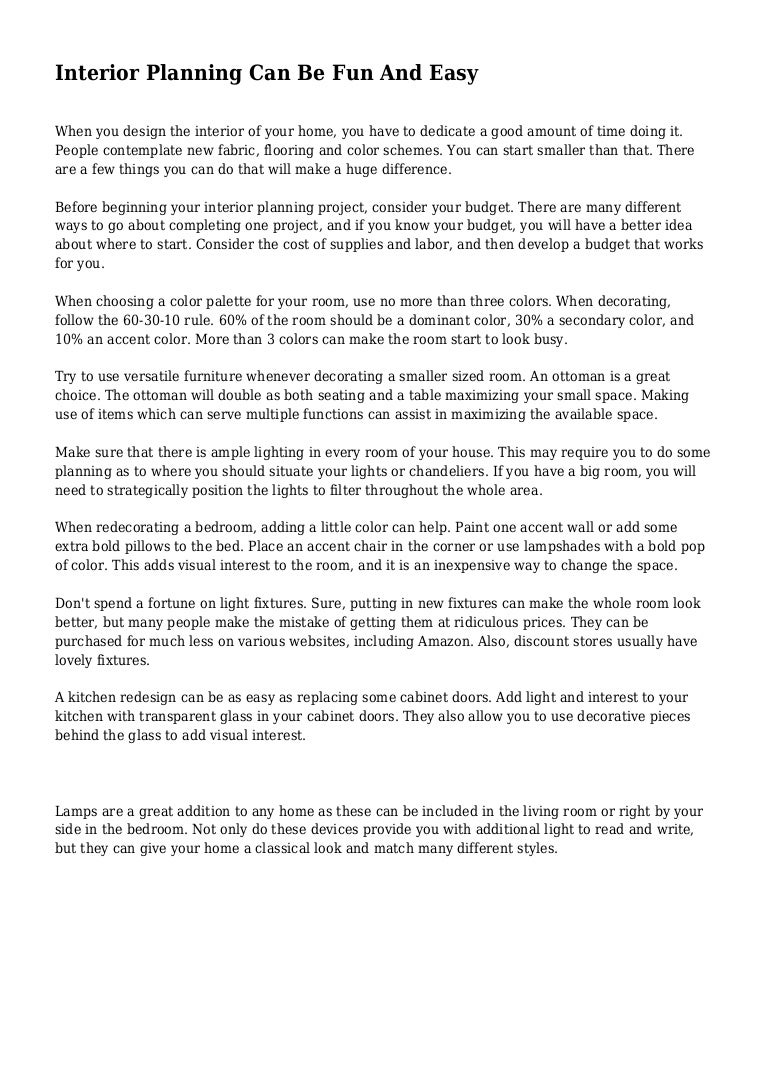 Interior Planning Can Be Fun And Easy

When you design the interior of your home, you have to dedicate a good amount of time doing it. People contemplate new fabric, flooring and color schemes. You can start smaller than that. There are a few things you can do that will make a huge difference.

Before beginning your interior planning project, consider your budget. There are many different ways to go about completing one project, and if you know your budget, you will have a better idea about where to start. Consider the cost of supplies and labor, and then develop a budget that works for you.

When choosing a color palette for your room, use no more than three colors. When decorating, follow the 60-30-10 rule. 60% of the room should be a dominant color, 30% a secondary color, and 10% an accent color. More than 3 colors can make the room start to look busy.

Try to use versatile furniture whenever decorating a smaller sized room. An ottoman is a great choice. The ottoman will double as both seating and a table maximizing your small space. Making use of items which can serve multiple functions can assist in maximizing the available space.

Make sure that there is ample lighting in every room of your house. This may require you to do some planning as to where you should situate your lights or chandeliers. If you have a big room, you will need to strategically position the lights to filter throughout the whole area.

When redecorating a bedroom, adding a little color can help. Paint one accent wall or add some extra bold pillows to the bed. Place an accent chair in the corner or use lampshades with a bold pop of color. This adds visual interest to the room, and it is an inexpensive way to change the space.

Don't spend a fortune on light fixtures. Sure, putting in new fixtures can make the whole room look better, but many people make the mistake of getting them at ridiculous prices. They can be purchased for much less on various websites, including Amazon. Also, discount stores usually have lovely fixtures.

A kitchen redesign can be as easy as replacing some cabinet doors. Add light and interest to your kitchen with transparent glass in your cabinet doors. They also allow you to use decorative pieces behind the glass to add visual interest.

Lamps are a great addition to any home as these can be included in the living room or right by your side in the bedroom. Not only do these devices provide you with additional light to read and write, but they can give your home a classical look and match many different styles.